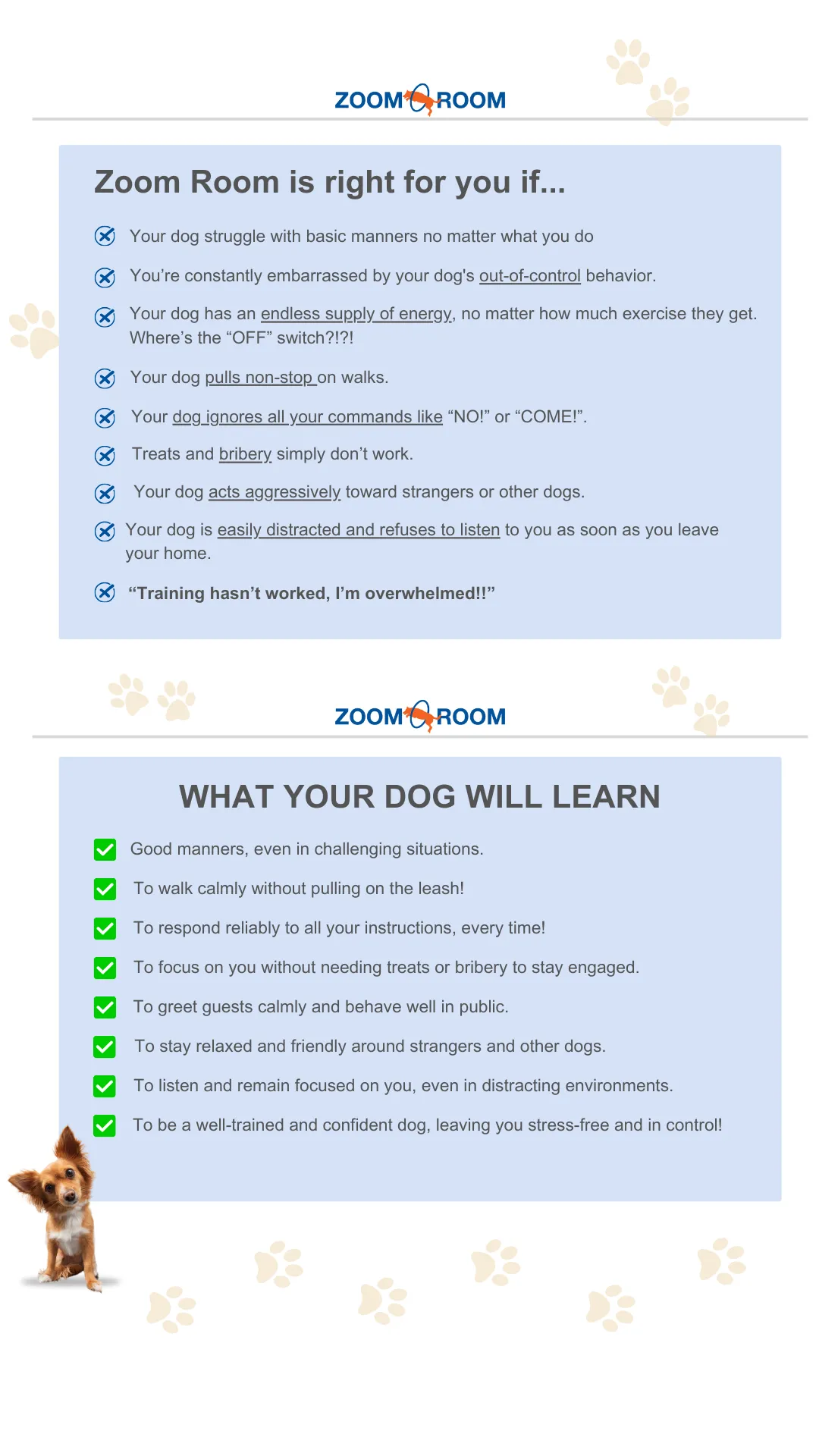 ZOOM ROOM

Zoom Room is right for you if...

Your dog struggle with basic manners no matter what you do

You're constantly embarrassed by your dog's out-of-control behavior.

Your dog has an endless supply of energy, no matter how much exercise they get. Where's the "OFF" switch?!?!

Your dog pulls non-stop on walks.

Your dog ignores all your commands like "NO!" or "COME!".

Treats and bribery simply don't work.

Your dog acts aggressively toward strangers or other dogs.

Your dog is easily distracted and refuses to listen to you as soon as you leave your home.

"Training hasn't worked, I'm overwhelmed!!"

ZOOM ROOM

WHAT YOUR DOG WILL LEARN

Good manners, even in challenging situations.

To walk calmly without pulling on the leash!

To respond reliably to all your instructions, every time!

To focus on you without needing treats or bribery to stay engaged.

To greet guests calmly and behave well in public.

To stay relaxed and friendly around strangers and other dogs.

To listen and remain focused on you, even in distracting environments.

To be a well-trained and confident dog, leaving you stress-free and in control!